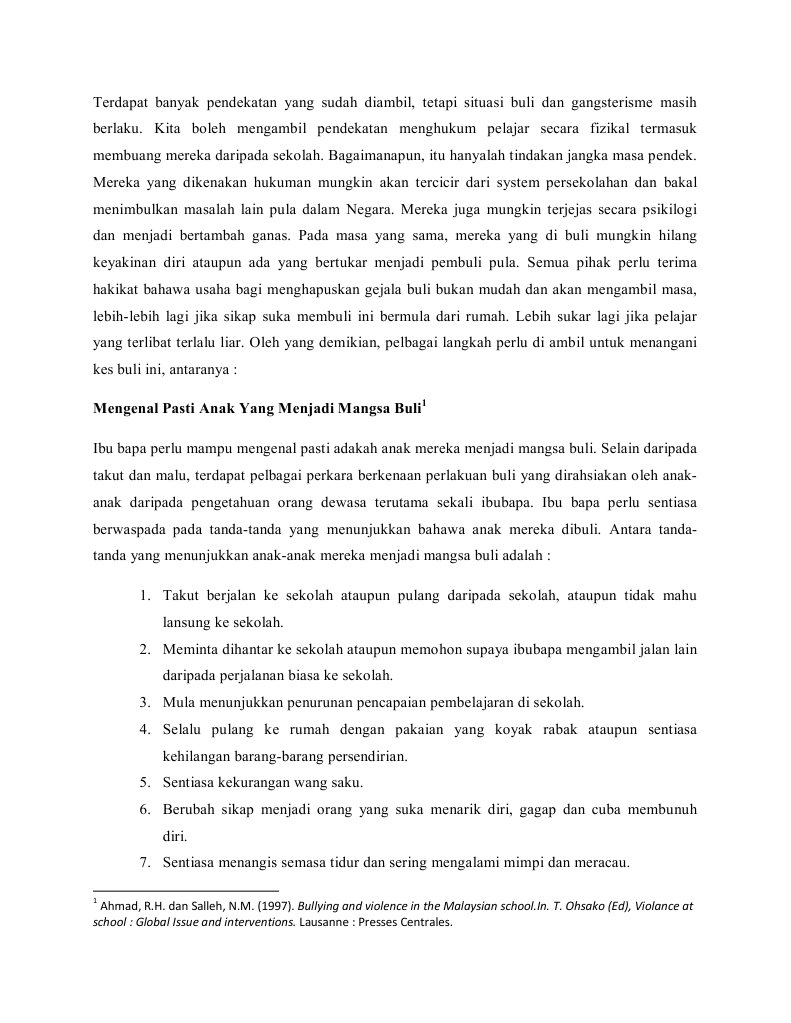 Terdapat banyak pendekatan yang sudah diambil, tetapi situasi buli dan gangsterisme masih berlaku. Kita boleh mengambil pendekatan menghukum pelajar secara fizikal termasuk membuang mereka daripada sekolah. Bagaimanapun, itu hanyalah tindakan jangka masa pendek. Mereka yang dikenakan hukuman mungkin akan tercicir dari system persekolahan dan bakal menimbulkan masalah lain pula dalam Negara. Mereka juga mungkin terjejas secara psikilogi dan menjadi bertambah ganas. Pada masa yang sama, mereka yang di buli mungkin hilang keyakinan diri ataupun ada yang bertukar menjadi pembuli pula. Semua pihak perlu terima hakikat bahawa usaha bagi menghapuskan gejala buli bukan mudah dan akan mengambil masa, lebih-lebih lagi jika sikap suka membuli ini bermula dari rumah. Lebih sukar lagi jika pelajar yang terlibat terlalu liar. Oleh yang demikian, pelbagai langkah perlu di ambil untuk menangani kes buli ini, antaranya :

Mengenal Pasti Anak Yang Menjadi Mangsa Buli$^1$

Ibu bapa perlu mampu mengenal pasti adakah anak mereka menjadi mangsa buli. Selain daripada takut dan malu, terdapat pelbagai perkara berkenaan perlakuan buli yang dirahsiakan oleh anak-anak daripada pengetahuan orang dewasa terutama sekali ibubapa. Ibu bapa perlu sentiasa berwaspada pada tanda-tanda yang menunjukkan bahawa anak mereka dibuli. Antara tanda-tanda yang menunjukkan anak-anak mereka menjadi mangsa buli adalah :

1. Takut berjalan ke sekolah ataupun pulang daripada sekolah, ataupun tidak mahu lansung ke sekolah.
2. Meminta dihantar ke sekolah ataupun memohon supaya ibubapa mengambil jalan lain daripada perjalanan biasa ke sekolah.
3. Mula menunjukkan penurunan pencapaian pembelajaran di sekolah.
4. Selalu pulang ke rumah dengan pakaian yang koyak rabak ataupun sentiasa kehilangan barang-barang persendirian.
5. Sentiasa kekurangan wang saku.
6. Berubah sikap menjadi orang yang suka menarik diri, gagap dan cuba membunuh diri.
7. Sentiasa menangis semasa tidur dan sering mengalami mimpi dan meracau.

$^1$ Ahmad, R.H. dan Salleh, N.M. (1997). Bullying and violence in the Malaysian school.In. T. Ohsako (Ed), Violance at school : Global Issue and interventions. Lausanne : Presses Centrales.